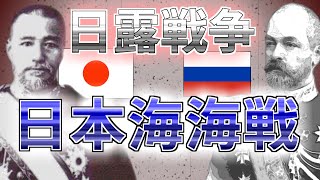 日露戦争

日本海海戦